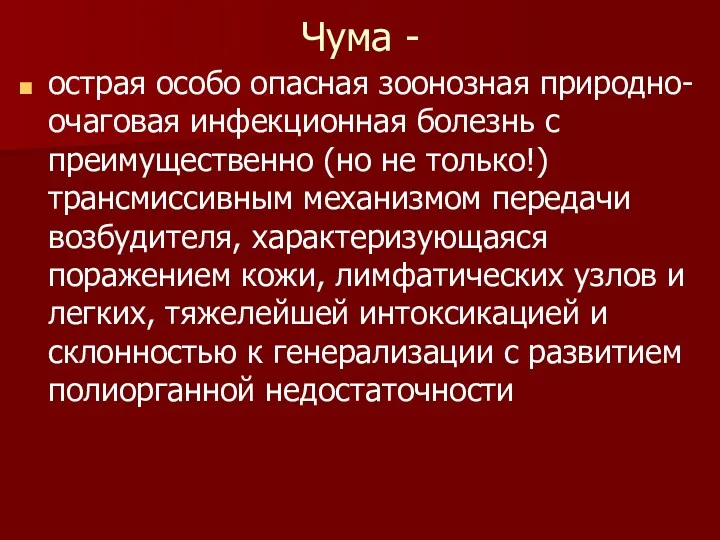 Чума -

острая особо опасная зоонозная природно-очаговая инфекционная болезнь с преимущественно (но не только!) трансмиссивным механизмом передачи возбудителя, характеризующаяся поражением кожи, лимфатических узлов и легких, тяжелейшей интоксикацией и склонностью к генерализации с развитием полиорганной недостаточности